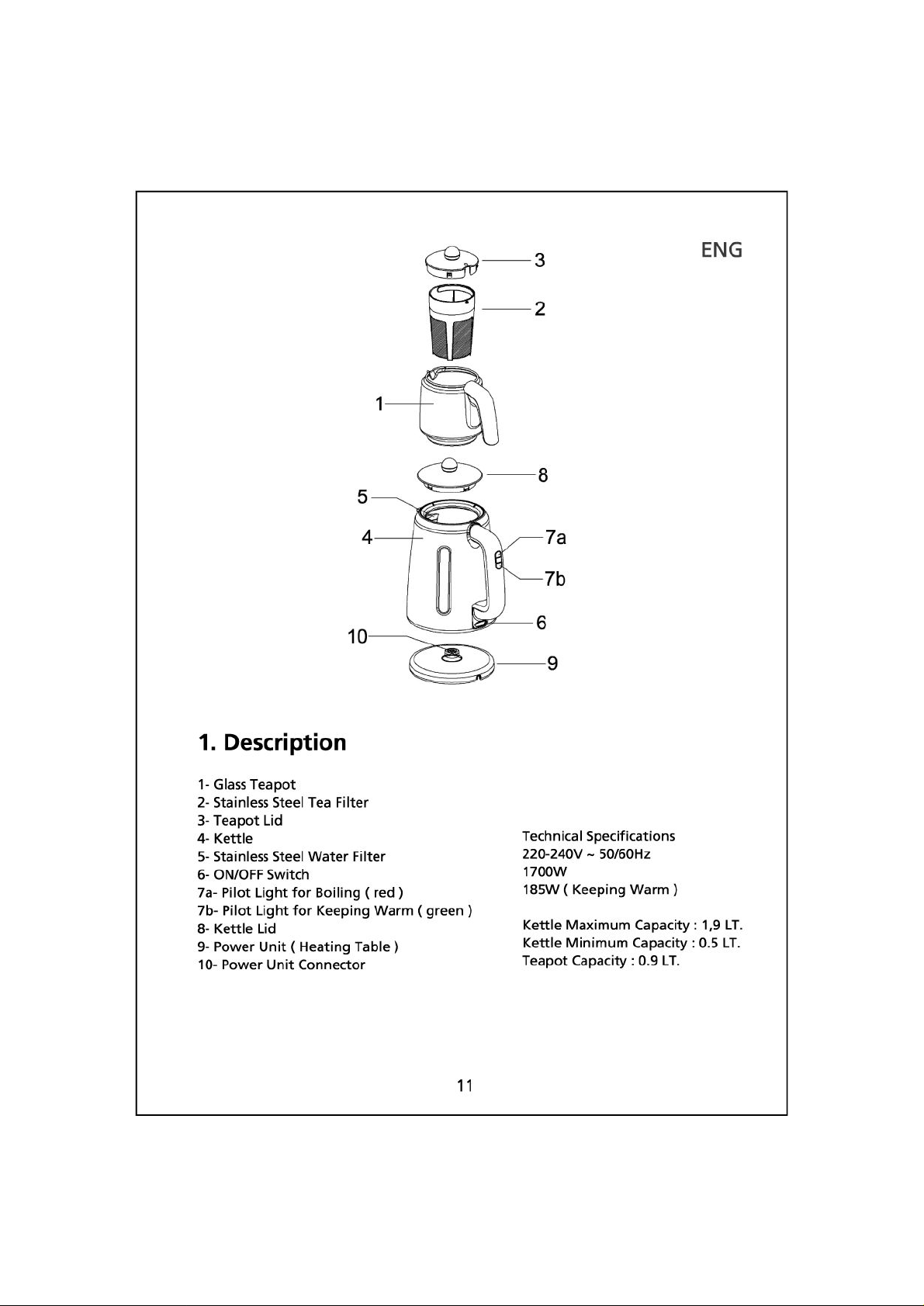 ENG

3

2

1

8

5

4

7a

7b

6

10

9

1. Description

1- Glass Teapot
2- Stainless Steel Tea Filter
3- Teapot Lid
4- Kettle
5- Stainless Steel Water Filter
6- ON/OFF Switch
7a- Pilot Light for Boiling ( red )
7b- Pilot Light for Keeping Warm ( green )
8- Kettle Lid
9- Power Unit ( Heating Table )
10- Power Unit Connector

Technical Specifications
220-240V ~ 50/60Hz
1700W
185W ( Keeping Warm )

Kettle Maximum Capacity : 1,9 LT.
Kettle Minimum Capacity : 0.5 LT.
Teapot Capacity : 0.9 LT.

11